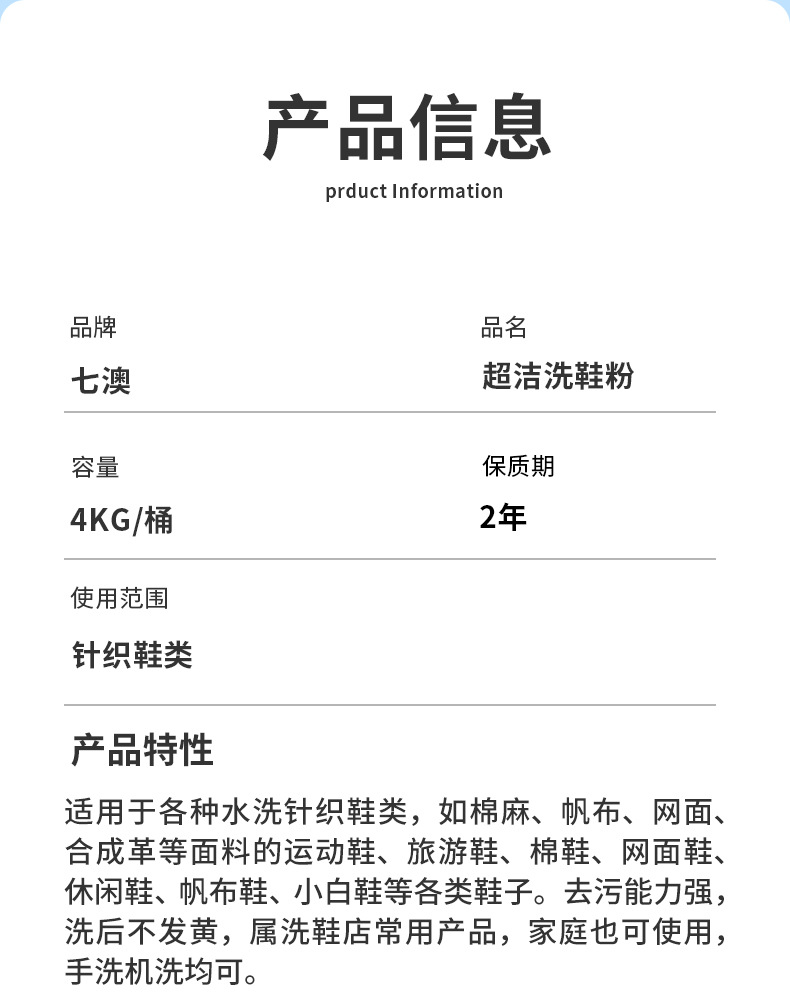 产品信息

prduct Information

品牌

七澳

品名

超洁洗鞋粉

容量

4KG/桶

保质期

2年

使用范围

针织鞋类

产品特性

适用于各种水洗针织鞋类，如棉麻、帆布、网面、合成革等面料的运动鞋、旅游鞋、棉鞋、网面鞋、休闲鞋、帆布鞋、小白鞋等各类鞋子。去污能力强，洗后不发黄，属洗鞋店常用产品，家庭也可使用，手洗机洗均可。